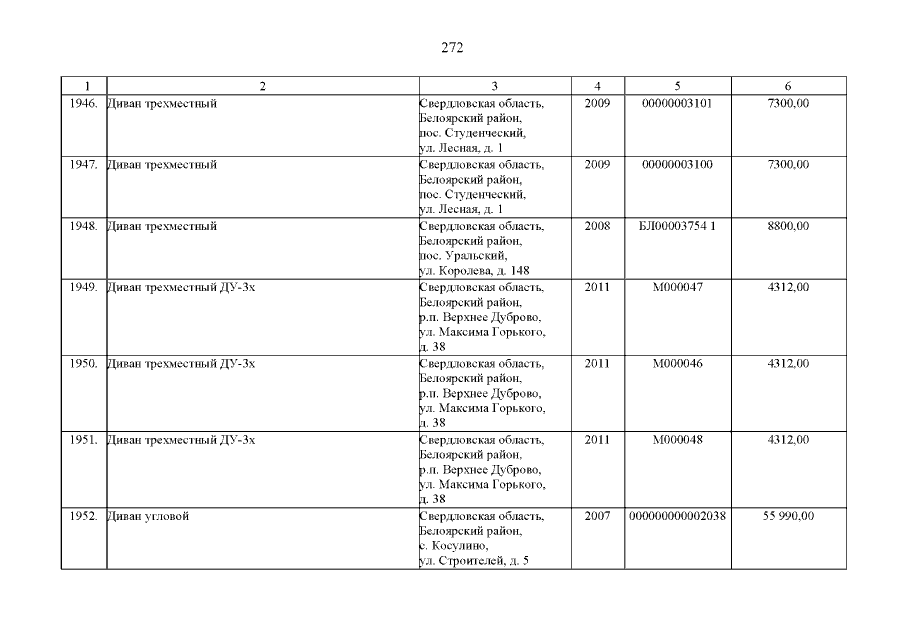 272

| 1 | 2 | 3 | 4 | 5 | 6 |
|---|---|---|---|---|---|
| 1946. | Диван трехместный | Свердловская область, Белоярский район, пос. Студенческий, ул. Лесная, д. 1 | 2009 | 00000003101 | 7300,00 |
| 1947. | Диван трехместный | Свердловская область, Белоярский район, пос. Студенческий, ул. Лесная, д. 1 | 2009 | 00000003100 | 7300,00 |
| 1948. | Диван трехместный | Свердловская область, Белоярский район, пос. Уральский, ул. Королева, д. 148 | 2008 | БЛ00003754 1 | 8800,00 |
| 1949. | Диван трехместный ДУ-3х | Свердловская область, Белоярский район, р.п. Верхнее Дуброво, ул. Максима Горького, д. 38 | 2011 | М000047 | 4312,00 |
| 1950. | Диван трехместный ДУ-3х | Свердловская область, Белоярский район, р.п. Верхнее Дуброво, ул. Максима Горького, д. 38 | 2011 | М000046 | 4312,00 |
| 1951. | Диван трехместный ДУ-3х | Свердловская область, Белоярский район, р.п. Верхнее Дуброво, ул. Максима Горького, д. 38 | 2011 | М000048 | 4312,00 |
| 1952. | Диван угловой | Свердловская область, Белоярский район, с. Косулино, ул. Строителей, д. 5 | 2007 | 000000000002038 | 55 990,00 |